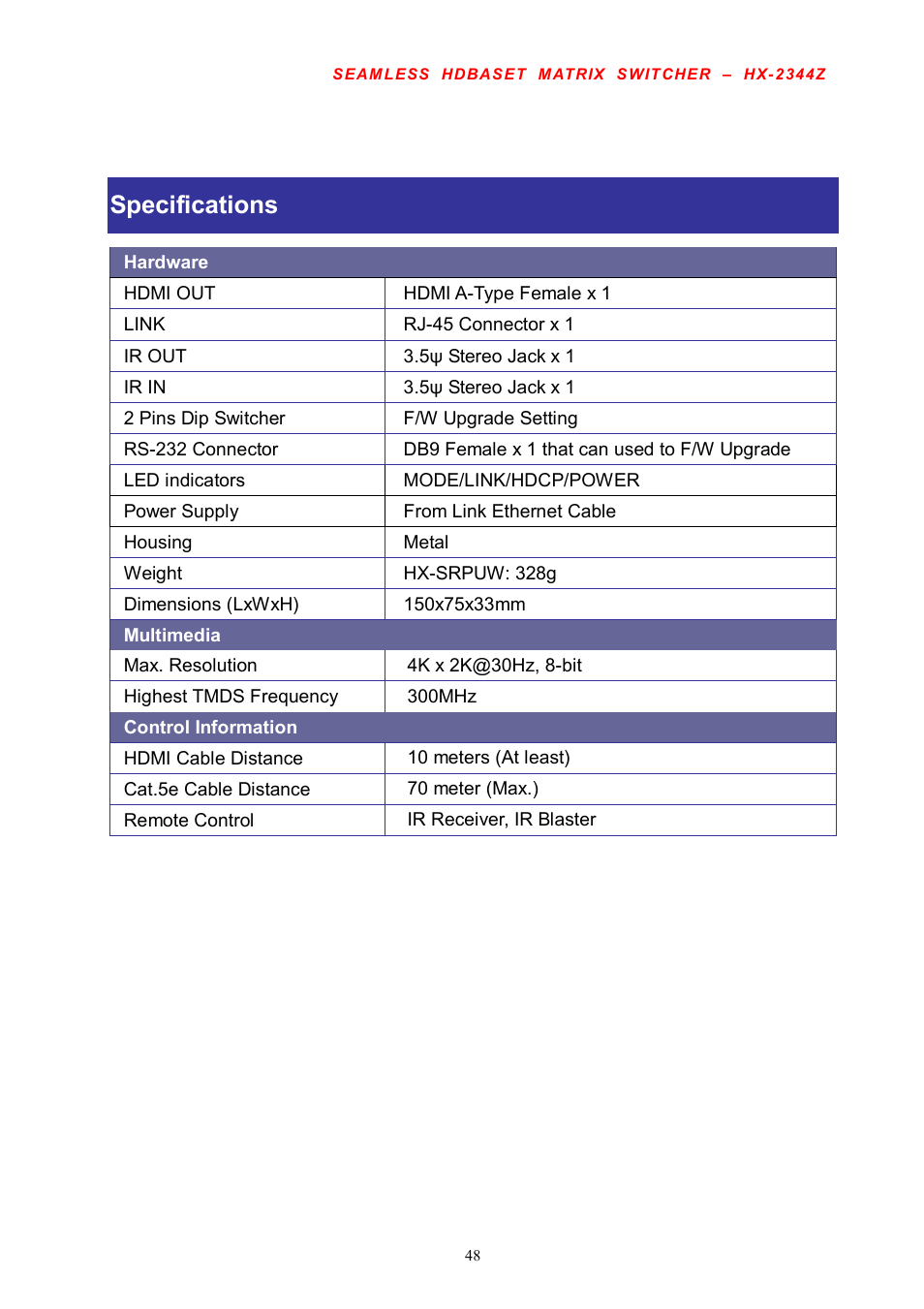 SEAMLESS HDBASET MATRIX SWITCHER – HX-2344Z

Specifications

| Hardware | |
|---|---|
| HDMI OUT | HDMI A-Type Female x 1 |
| LINK | RJ-45 Connector x 1 |
| IR OUT | 3.5ψ Stereo Jack x 1 |
| IR IN | 3.5ψ Stereo Jack x 1 |
| 2 Pins Dip Switcher | F/W Upgrade Setting |
| RS-232 Connector | DB9 Female x 1 that can used to F/W Upgrade |
| LED indicators | MODE/LINK/HDCP/POWER |
| Power Supply | From Link Ethernet Cable |
| Housing | Metal |
| Weight | HX-SRPUW: 328g |
| Dimensions (LxWxH) | 150x75x33mm |
| Multimedia | |
| Max. Resolution | 4K x 2K@30Hz, 8-bit |
| Highest TMDS Frequency | 300MHz |
| Control Information | |
| HDMI Cable Distance | 10 meters (At least) |
| Cat.5e Cable Distance | 70 meter (Max.) |
| Remote Control | IR Receiver, IR Blaster |

48